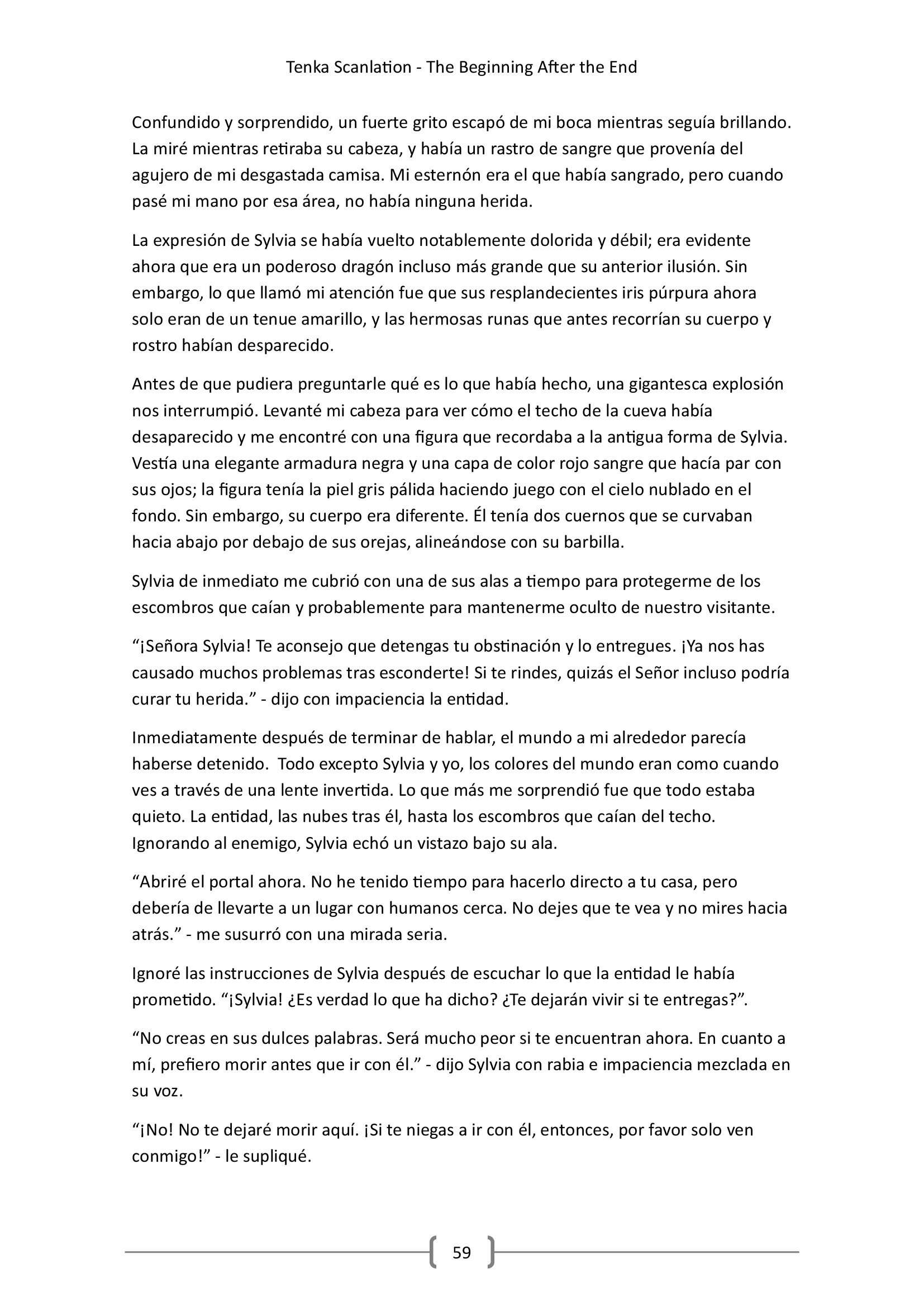 Tenka Scanlation - The Beginning After the End

Confundido y sorprendido, un fuerte grito escapó de mi boca mientras seguía brillando. La miré mientras retiraba su cabeza, y había un rastro de sangre que provenía del agujero de mi desgastada camisa. Mi esternón era el que había sangrado, pero cuando pasé mi mano por esa área, no había ninguna herida.

La expresión de Sylvia se había vuelto notablemente dolorida y débil; era evidente ahora que era un poderoso dragón incluso más grande que su anterior ilusión. Sin embargo, lo que llamó mi atención fue que sus resplandecientes iris púrpura ahora solo eran de un tenue amarillo, y las hermosas runas que antes recorrían su cuerpo y rostro habían desparecido.

Antes de que pudiera preguntarle qué es lo que había hecho, una gigantesca explosión nos interrumpió. Levanté mi cabeza para ver cómo el techo de la cueva había desaparecido y me encontré con una figura que recordaba a la antigua forma de Sylvia. Vestía una elegante armadura negra y una capa de color rojo sangre que hacía par con sus ojos; la figura tenía la piel gris pálida haciendo juego con el cielo nublado en el fondo. Sin embargo, su cuerpo era diferente. Él tenía dos cuernos que se curvaban hacia abajo por debajo de sus orejas, alineándose con su barbilla.

Sylvia de inmediato me cubrió con una de sus alas a tiempo para protegerme de los escombros que caían y probablemente para mantenerme oculto de nuestro visitante.

“¡Señora Sylvia! Te aconsejo que detengas tu obstinación y lo entregues. ¡Ya nos has causado muchos problemas tras esconderte! Si te rindes, quizás el Señor incluso podría curar tu herida.” - dijo con impaciencia la entidad.

Inmediatamente después de terminar de hablar, el mundo a mi alrededor parecía haberse detenido. Todo excepto Sylvia y yo, los colores del mundo eran como cuando ves a través de una lente invertida. Lo que más me sorprendió fue que todo estaba quieto. La entidad, las nubes tras él, hasta los escombros que caían del techo. Ignorando al enemigo, Sylvia echó un vistazo bajo su ala.

“Abriré el portal ahora. No he tenido tiempo para hacerlo directo a tu casa, pero debería de llevarte a un lugar con humanos cerca. No dejes que te vea y no mires hacia atrás.” - me susurró con una mirada seria.

Ignoré las instrucciones de Sylvia después de escuchar lo que la entidad le había prometido. “¡Sylvia! ¿Es verdad lo que ha dicho? ¿Te dejarán vivir si te entregas?”.

“No creas en sus dulces palabras. Será mucho peor si te encuentran ahora. En cuanto a mí, prefiero morir antes que ir con él.” - dijo Sylvia con rabia e impaciencia mezclada en su voz.

“¡No! No te dejaré morir aquí. ¡Si te niegas a ir con él, entonces, por favor solo ven conmigo!” - le supliqué.

59